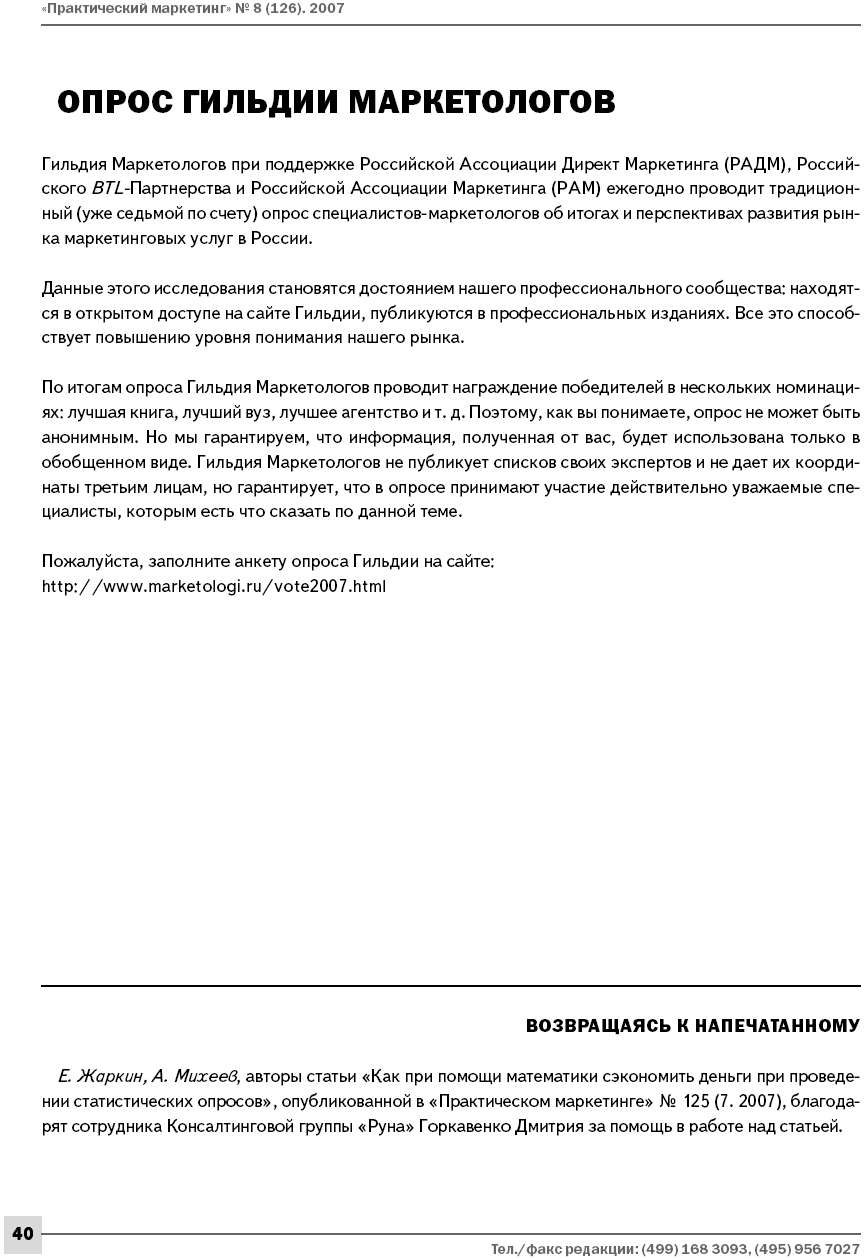 «Практический маркетинг» № 8 (126). 2007

ОПРОС ГИЛЬДИИ МАРКЕТОЛОГОВ

Гильдия Маркетологов при поддержке Российской Ассоциации Директ Маркетинга (РАДМ), Российского BTL-Партнерства и Российской Ассоциации Маркетинга (РАМ) ежегодно проводит традиционный (уже седьмой по счету) опрос специалистов-маркетологов об итогах и перспективах развития рынка маркетинговых услуг в России.

Данные этого исследования становятся достоянием нашего профессионального сообщества: находятся в открытом доступе на сайте Гильдии, публикуются в профессиональных изданиях. Все это способствует повышению уровня понимания нашего рынка.

По итогам опроса Гильдия Маркетологов проводит награждение победителей в нескольких номинациях: лучшая книга, лучший вуз, лучшее агентство и т. д. Поэтому, как вы понимаете, опрос не может быть анонимным. Но мы гарантируем, что информация, полученная от вас, будет использована только в обобщенном виде. Гильдия Маркетологов не публикует списков своих экспертов и не дает их координаты третьим лицам, но гарантирует, что в опросе принимают участие действительно уважаемые специалисты, которым есть что сказать по данной теме.

Пожалуйста, заполните анкету опроса Гильдии на сайте:
http://www.marketologi.ru/vote2007.html

ВОЗВРАЩАЯСЬ К НАПЕЧАТАННОМУ

Е. Жаркин, А. Михеев, авторы статьи «Как при помощи математики сэкономить деньги при проведении статистических опросов», опубликованной в «Практическом маркетинге» № 125 (7. 2007), благодарят сотрудника Консалтинговой группы «Руна» Горкавенко Дмитрия за помощь в работе над статьей.

40

Тел./факс редакции: (499) 168 3093, (495) 956 7027